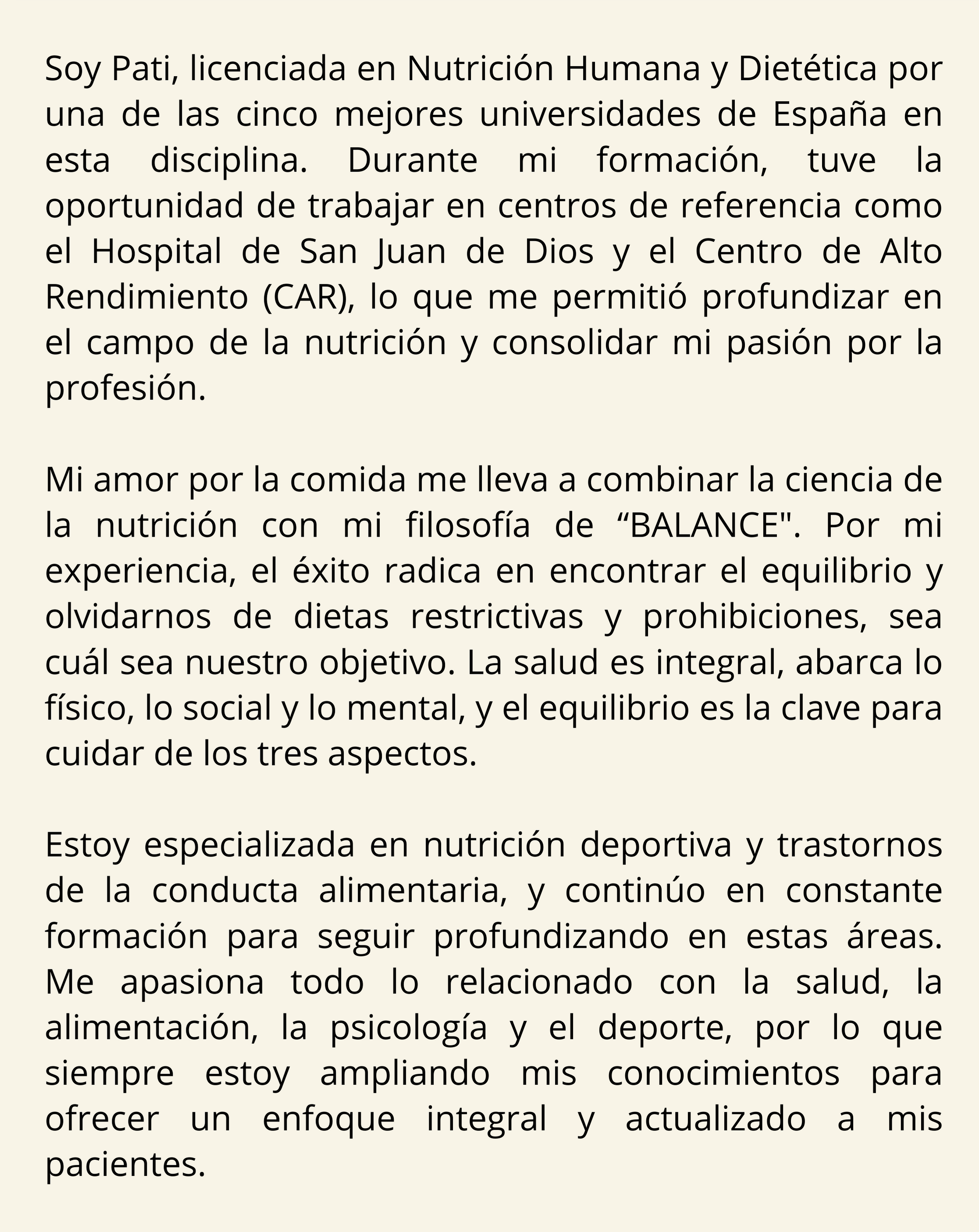 Soy Pati, licenciada en Nutrición Humana y Dietética por una de las cinco mejores universidades de España en esta disciplina. Durante mi formación, tuve la oportunidad de trabajar en centros de referencia como el Hospital de San Juan de Dios y el Centro de Alto Rendimiento (CAR), lo que me permitió profundizar en el campo de la nutrición y consolidar mi pasión por la profesión.

Mi amor por la comida me lleva a combinar la ciencia de la nutrición con mi filosofía de “BALANCE". Por mi experiencia, el éxito radica en encontrar el equilibrio y olvidarnos de dietas restrictivas y prohibiciones, sea cuál sea nuestro objetivo. La salud es integral, abarca lo físico, lo social y lo mental, y el equilibrio es la clave para cuidar de los tres aspectos.

Estoy especializada en nutrición deportiva y trastornos de la conducta alimentaria, y continúo en constante formación para seguir profundizando en estas áreas. Me apasiona todo lo relacionado con la salud, la alimentación, la psicología y el deporte, por lo que siempre estoy ampliando mis conocimientos para ofrecer un enfoque integral y actualizado a mis pacientes.